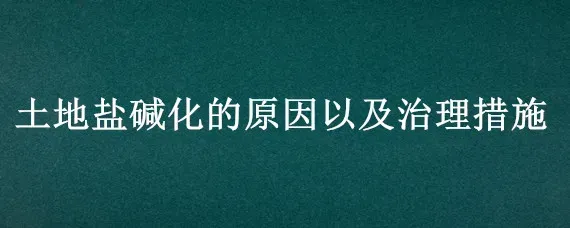 土地盐碱化的原因以及治理措施